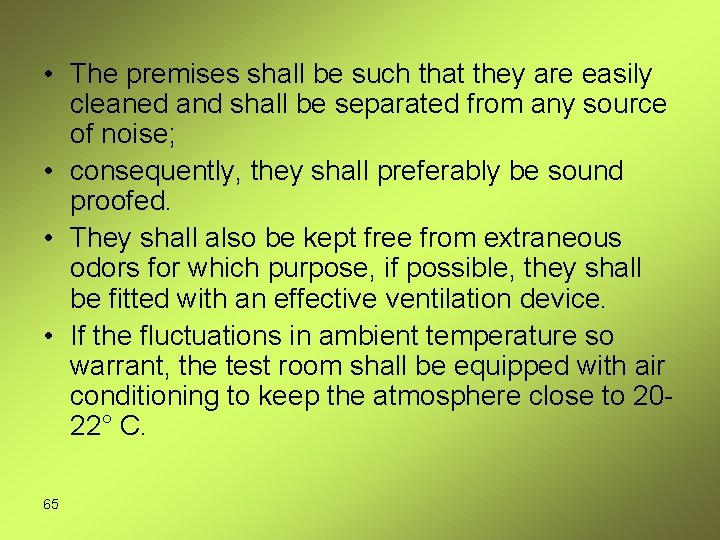 • The premises shall be such that they are easily cleaned and shall be separated from any source of noise;

• consequently, they shall preferably be sound proofed.

• They shall also be kept free from extraneous odors for which purpose, if possible, they shall be fitted with an effective ventilation device.

• If the fluctuations in ambient temperature so warrant, the test room shall be equipped with air conditioning to keep the atmosphere close to 20-22° C.

65